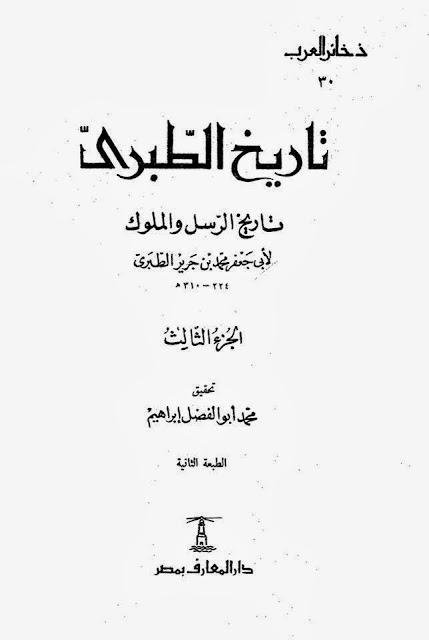 ذخائر العرب
٣٠

تاريخ الطبرى

تاريخ الرسل والملوك
لأبى جعفر محمد بن جرير الطبرى
٢٢٤ - ٣١٠ هـ

الجزء الثالث

تحقيق
محمد أبو الفضل إبراهيم

الطبعة الثانية

دار المعارف بمصر